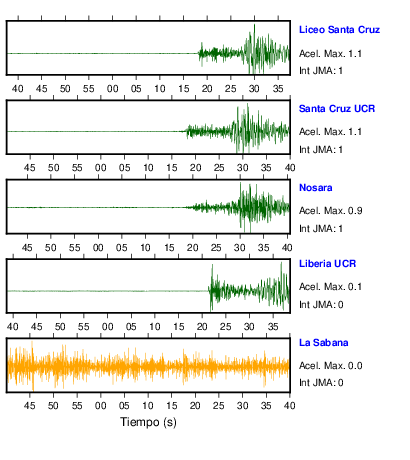 Liceo Santa Cruz
Acel. Max. 1.1
Int JMA: 1

40 45 50 55 00 05 10 15 20 25 30 35

Santa Cruz UCR
Acel. Max. 1.1
Int JMA: 1

45 50 55 00 05 10 15 20 25 30 35 40

Nosara
Acel. Max. 0.9
Int JMA: 1

45 50 55 00 05 10 15 20 25 30 35 40

Liberia UCR
Acel. Max. 0.1
Int JMA: 0

40 45 50 55 00 05 10 15 20 25 30 35

La Sabana
Acel. Max. 0.0
Int JMA: 0

45 50 55 00 05 10 15 20 25 30 35 40

Tiempo (s)